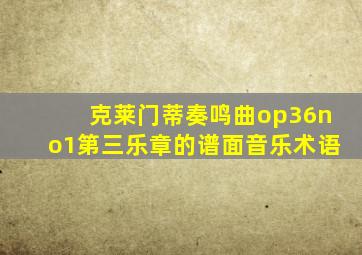 克莱门蒂奏鸣曲op36no1第三乐章的谱面音乐术语